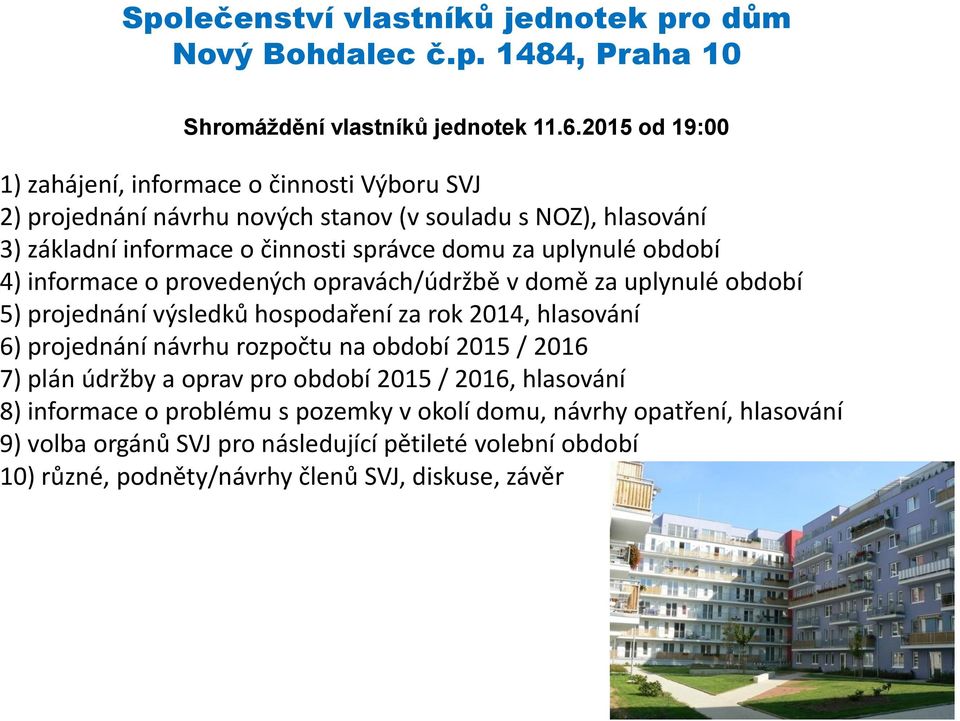 Společenství vlastníků jednotek pro dům Nový Bohdalec č.p. 1484, Praha 10

Shromáždění vlastníků jednotek 11.6.2015 od 19:00

1) zahájení, informace o činnosti Výboru SVJ
2) projednání návrhu nových stanov (v souladu s NOZ), hlasování
3) základní informace o činnosti správce domu za uplynulé období
4) informace o provedených opravách/údržbě v domě za uplynulé období
5) projednání výsledků hospodaření za rok 2014, hlasování
6) projednání návrhu rozpočtu na období 2015 / 2016
7) plán údržby a oprav pro období 2015 / 2016, hlasování
8) informace o problému s pozemky v okolí domu, návrhy opatření, hlasování
9) volba orgánů SVJ pro následující pětileté volební období
10) různé, podněty/návrhy členů SVJ, diskuse, závěr